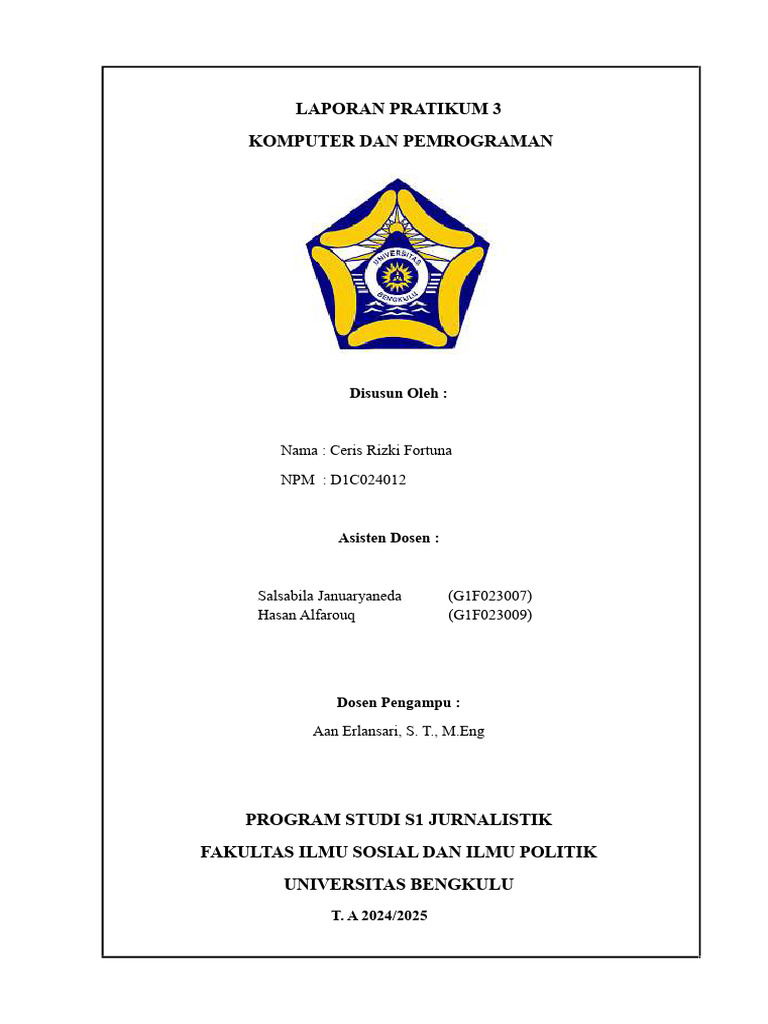 LAPORAN PRATIKUM 3

KOMPUTER DAN PEMROGRAMAN

UNIVERSITAS BENGKULU

Disusun Oleh :

Nama : Ceris Rizki Fortuna
NPM : D1C024012

Asisten Dosen :

Salsabila Januaryaneda (G1F023007)
Hasan Alfarouq (G1F023009)

Dosen Pengampu :

Aan Erlansari, S. T., M.Eng

PROGRAM STUDI S1 JURNALISTIK

FAKULTAS ILMU SOSIAL DAN ILMU POLITIK

UNIVERSITAS BENGKULU

T. A 2024/2025